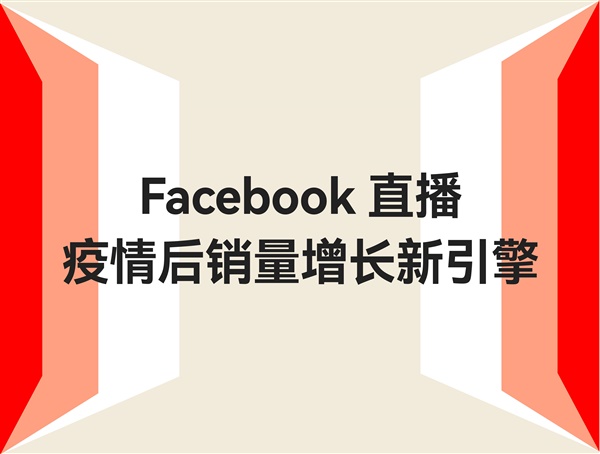 Facebook 直播
疫情后销量增长新引擎